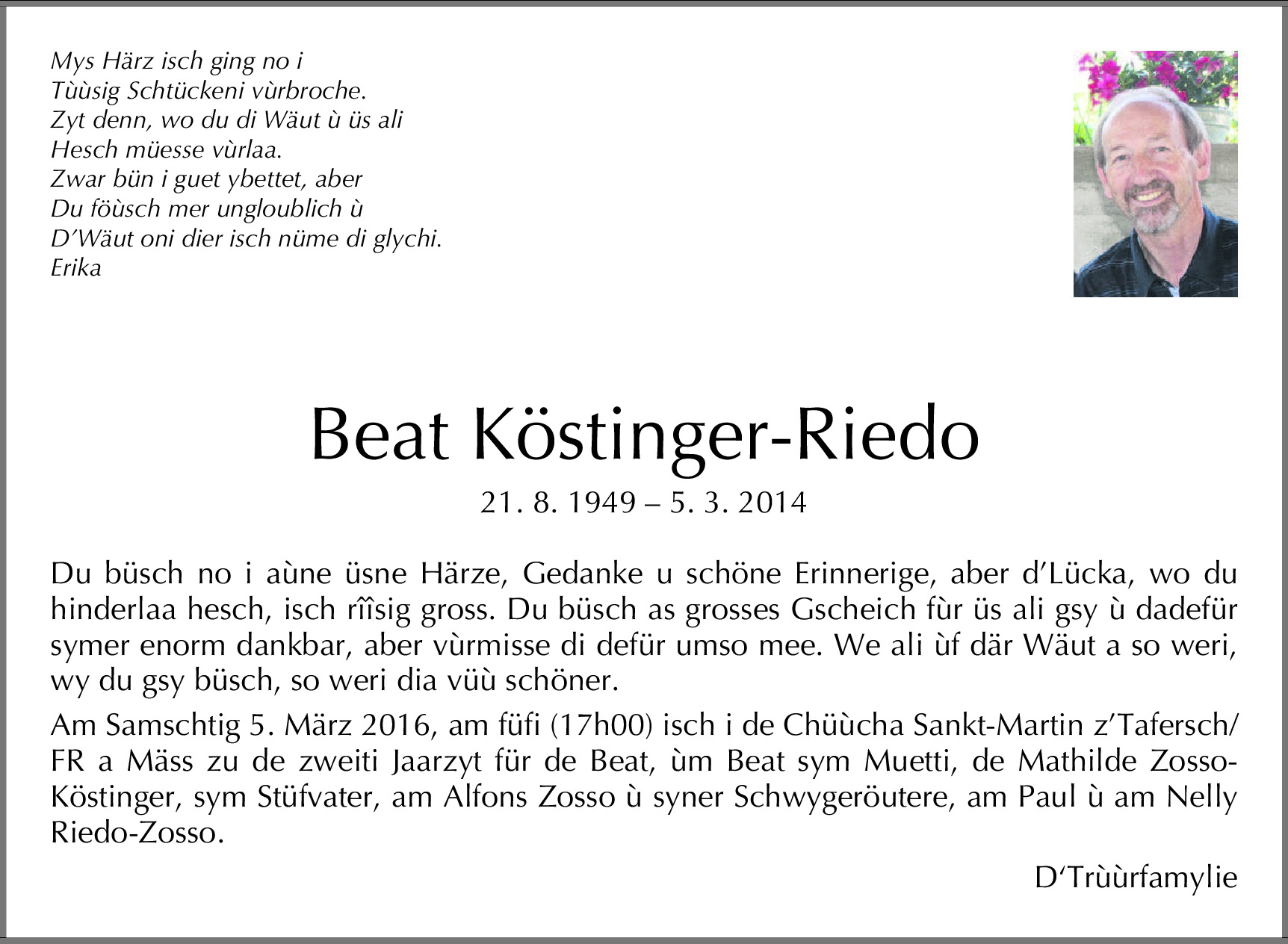 Mys Härz isch ging no i
Tùùsig Schtückeni vùrbroche.
Zyt denn, wo du di Wäut ù üs ali
Hesch müesse vùrlaa.
Zwar bün i guet ybettet, aber
Du föùsch mer ungloublich ù
D'Wäut oni dier isch nüme di glychi.
Erika

Beat Köstinger-Riedo

21. 8. 1949 – 5. 3. 2014

Du büsch no i aùne üsne Härze, Gedanke u schöne Erinnerige, aber d'Lücka, wo du hinderlaa hesch, isch rîîsig gross. Du büsch as grosses Gscheich fùr üs ali gsy ù dadefür symer enorm dankbar, aber vùrmisse di defür umso mee. We ali ùf där Wäut a so weri, wy du gsy büsch, so weri dia vüù schöner.

Am Samschtig 5. März 2016, am füfi (17h00) isch i de Chüùcha Sankt-Martin z'Tafersch/FR a Mäss zu de zweiti Jaarzyt für de Beat, ùm Beat sym Muetti, de Mathilde Zosso-Köstinger, sym Stüfvater, am Alfons Zosso ù syner Schwygeröutere, am Paul ù am Nelly Riedo-Zosso.

D'Trùùrfamylie